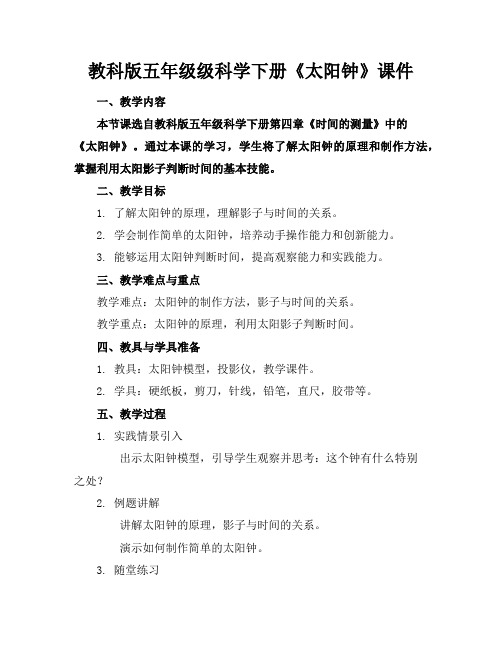 教科版五年级级科学下册《太阳钟》课件

一、教学内容

本节课选自教科版五年级科学下册第四章《时间的测量》中的《太阳钟》。通过本课的学习，学生将了解太阳钟的原理和制作方法，掌握利用太阳影子判断时间的基本技能。

二、教学目标

1. 了解太阳钟的原理，理解影子与时间的关系。

2. 学会制作简单的太阳钟，培养动手操作能力和创新能力。

3. 能够运用太阳钟判断时间，提高观察能力和实践能力。

三、教学难点与重点

教学难点：太阳钟的制作方法，影子与时间的关系。

教学重点：太阳钟的原理，利用太阳影子判断时间。

四、教具与学具准备

1. 教具：太阳钟模型，投影仪，教学课件。

2. 学具：硬纸板，剪刀，针线，铅笔，直尺，胶带等。

五、教学过程

1. 实践情景引入

出示太阳钟模型，引导学生观察并思考：这个钟有什么特别之处？

2. 例题讲解

讲解太阳钟的原理，影子与时间的关系。

演示如何制作简单的太阳钟。

3. 随堂练习